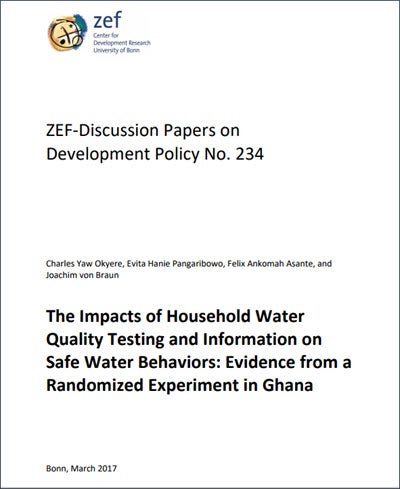 zef
Center for
Development Research
University of Bonn

ZEF-Discussion Papers on Development Policy No. 234

Charles Yaw Okyere, Evita Hanie Pangaribowo, Felix Ankomah Asante, and Joachim von Braun

The Impacts of Household Water Quality Testing and Information on Safe Water Behaviors: Evidence from a Randomized Experiment in Ghana

Bonn, March 2017